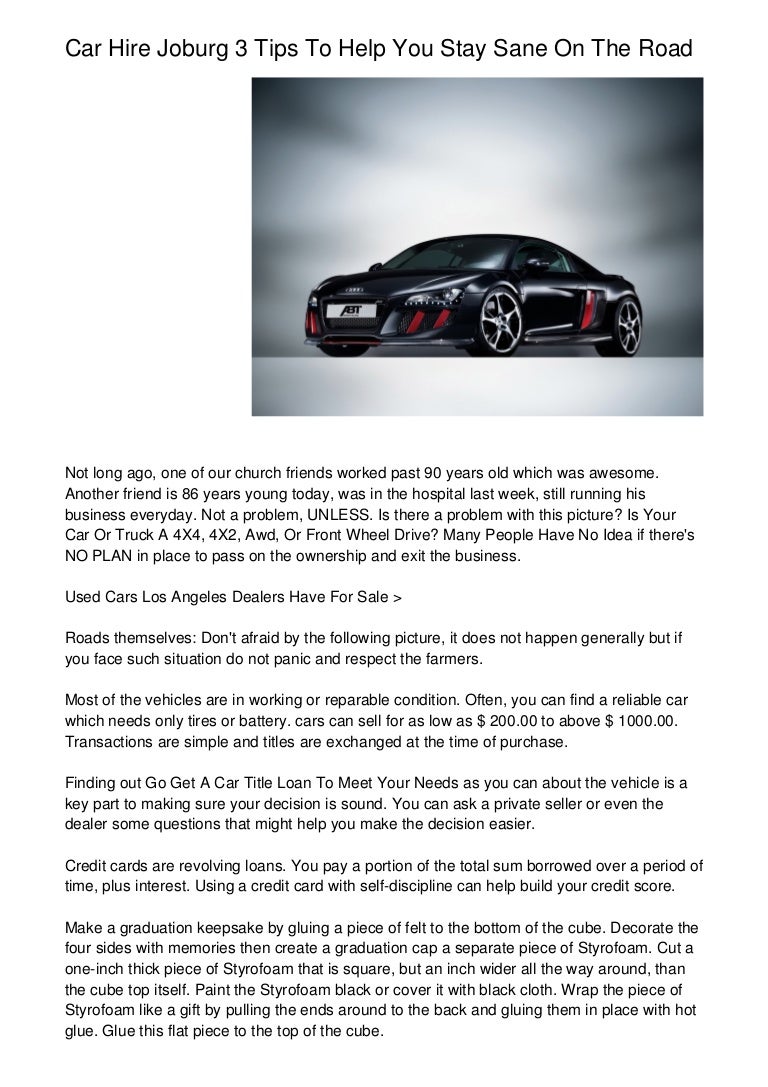 Car Hire Joburg 3 Tips To Help You Stay Sane On The Road

ABT

Not long ago, one of our church friends worked past 90 years old which was awesome. Another friend is 86 years young today, was in the hospital last week, still running his business everyday. Not a problem, UNLESS. Is there a problem with this picture? Is Your Car Or Truck A 4X4, 4X2, Awd, Or Front Wheel Drive? Many People Have No Idea if there's NO PLAN in place to pass on the ownership and exit the business.

Used Cars Los Angeles Dealers Have For Sale >

Roads themselves: Don't afraid by the following picture, it does not happen generally but if you face such situation do not panic and respect the farmers.

Most of the vehicles are in working or reparable condition. Often, you can find a reliable car which needs only tires or battery. cars can sell for as low as $ 200.00 to above $ 1000.00. Transactions are simple and titles are exchanged at the time of purchase.

Finding out Go Get A Car Title Loan To Meet Your Needs as you can about the vehicle is a key part to making sure your decision is sound. You can ask a private seller or even the dealer some questions that might help you make the decision easier.

Credit cards are revolving loans. You pay a portion of the total sum borrowed over a period of time, plus interest. Using a credit card with self-discipline can help build your credit score.

Make a graduation keepsake by gluing a piece of felt to the bottom of the cube. Decorate the four sides with memories then create a graduation cap a separate piece of Styrofoam. Cut a one-inch thick piece of Styrofoam that is square, but an inch wider all the way around, than the cube top itself. Paint the Styrofoam black or cover it with black cloth. Wrap the piece of Styrofoam like a gift by pulling the ends around to the back and gluing them in place with hot glue. Glue this flat piece to the top of the cube.